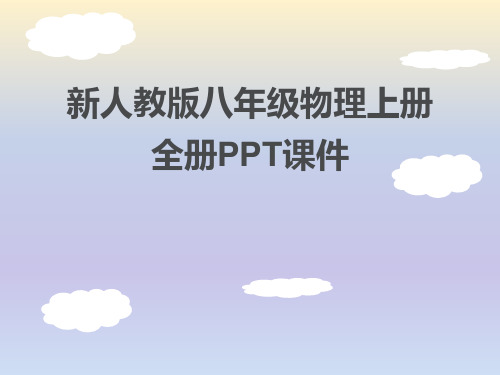 新人教版八年级物理上册
全册PPT课件